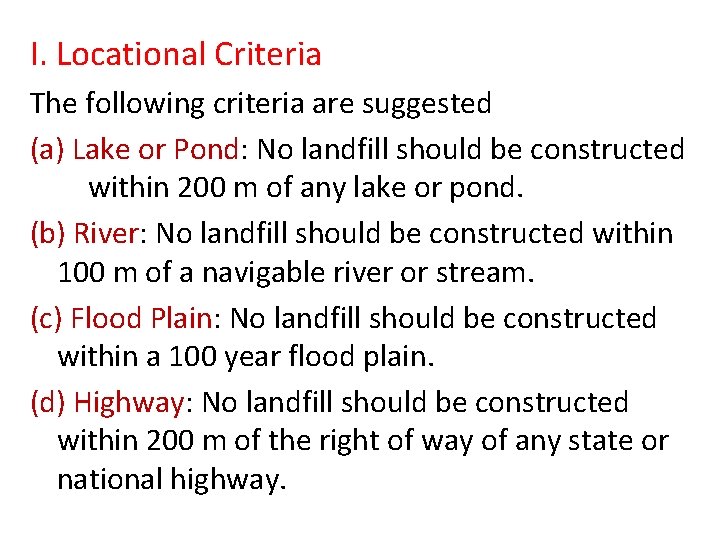 I. Locational Criteria

The following criteria are suggested

(a) Lake or Pond: No landfill should be constructed within 200 m of any lake or pond.

(b) River: No landfill should be constructed within 100 m of a navigable river or stream.

(c) Flood Plain: No landfill should be constructed within a 100 year flood plain.

(d) Highway: No landfill should be constructed within 200 m of the right of way of any state or national highway.